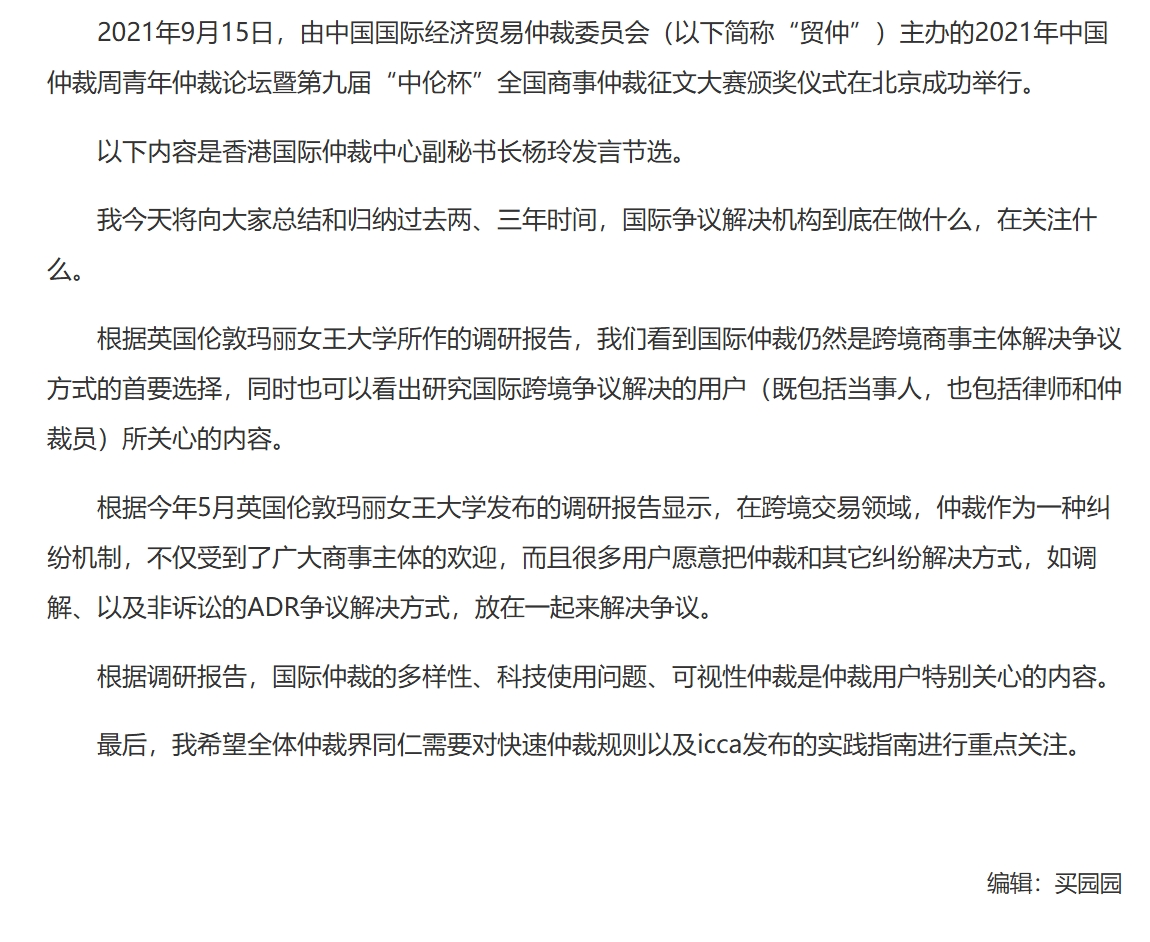 2021年9月15日，由中国国际经济贸易仲裁委员会（以下简称“贸仲”）主办的2021年中国仲裁周青年仲裁论坛暨第九届“中伦杯”全国商事仲裁征文大赛颁奖仪式在北京成功举行。

以下内容是香港国际仲裁中心副秘书长杨玲发言节选。

我今天将向大家总结和归纳过去两、三年时间，国际争议解决机构到底在做什么，在关注什么。

根据英国伦敦玛丽女王大学所作的调研报告，我们看到国际仲裁仍然是跨境商事主体解决争议方式的首要选择，同时也可以看出研究国际跨境争议解决的用户（既包括当事人，也包括律师和仲裁员）所关心的内容。

根据今年5月英国伦敦玛丽女王大学发布的调研报告显示，在跨境交易领域，仲裁作为一种纠纷机制，不仅受到了广大商事主体的欢迎，而且很多用户愿意把仲裁和其它纠纷解决方式，如调解、以及非诉讼的ADR争议解决方式，放在一起来解决争议。

根据调研报告，国际仲裁的多样性、科技使用问题、可视性仲裁是仲裁用户特别关心的内容。

最后，我希望全体仲裁界同仁需要对快速仲裁规则以及icca发布的实践指南进行重点关注。

编辑：买园园